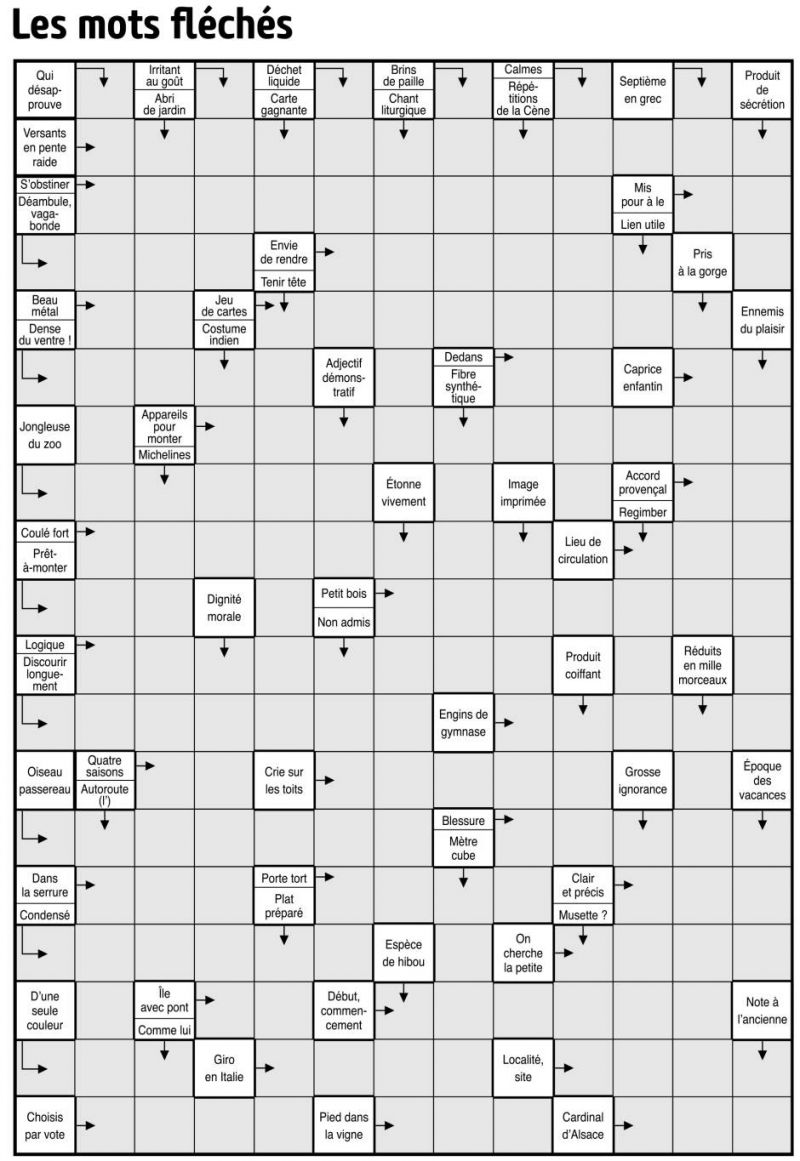 Les mots fléchés

Qui désapprouve

Irritant au goût
Abri de jardin

Déchet liquide
Carte gagnante

Brins de paille
Chant liturgique

Calmes
Répétitions de la Cène

Septième en grec

Produit de sécrétion

Versants en pente raide

S'obstiner
Déambule, vagabonde

Mis pour à le
Lien utile

Envie de rendre
Tenir tête

Pris à la gorge

Beau métal
Dense du ventre !

Jeu de cartes
Costume indien

Ennemis du plaisir

Adjectif démonstratif

Dedans
Fibre synthétique

Caprice enfantin

Jongleuse du zoo

Appareils pour monter
Michelines

Étonne vivement

Image imprimée

Accord provençal
Regimber

Coulé fort
Prêt-à-monter

Lieu de circulation

Dignité morale

Petit bois
Non admis

Logique
Discourir longuement

Produit coiffant

Réduits en mille morceaux

Engins de gymnase

Oiseau passereau

Quatre saisons
Autoroute (l')

Crie sur les toits

Grosse ignorance

Époque des vacances

Blessure
Mètre cube

Dans la serrure
Condensé

Porte tort
Plat préparé

Clair et précis
Musette ?

Espèce de hibou

On cherche la petite

D'une seule couleur

Île avec pont
Comme lui

Début, commencement

Note à l'ancienne

Giro en Italie

Localité, site

Choisis par vote

Pied dans la vigne

Cardinal d'Alsace